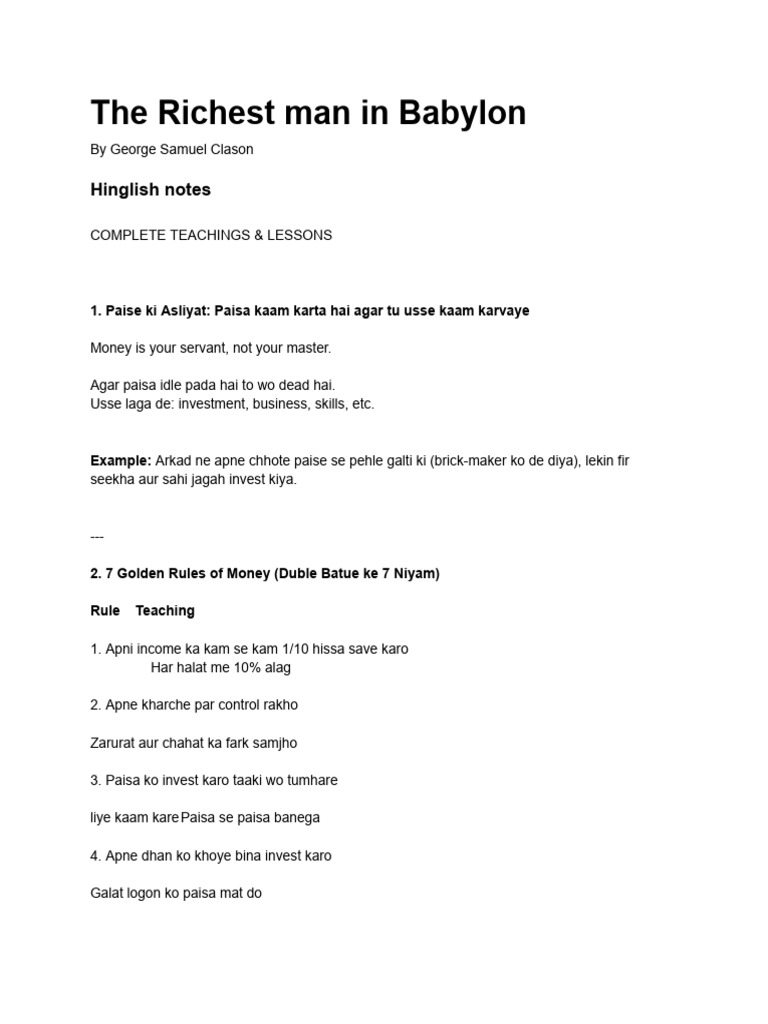 The Richest man in Babylon

By George Samuel Clason

Hinglish notes

COMPLETE TEACHINGS & LESSONS

1. Paise ki Asliyat: Paisa kaam karta hai agar tu usse kaam karvaye

Money is your servant, not your master.

Agar paisa idle pada hai to wo dead hai.
Usse laga de: investment, business, skills, etc.

Example: Arkad ne apne chhote paise se pehle galti ki (brick-maker ko de diya), lekin fir seekha aur sahi jagah invest kiya.

---

2. 7 Golden Rules of Money (Duble Batue ke 7 Niyam)

Rule Teaching

1. Apni income ka kam se kam 1/10 hissa save karo
Har halat me 10% alag

2. Apne kharche par control rakho

Zarurat aur chahat ka fark samjho

3. Paisa ko invest karo taaki wo tumhare

liye kaam kare Paisa se paisa banega

4. Apne dhan ko khoye bina invest karo

Galat logon ko paisa mat do